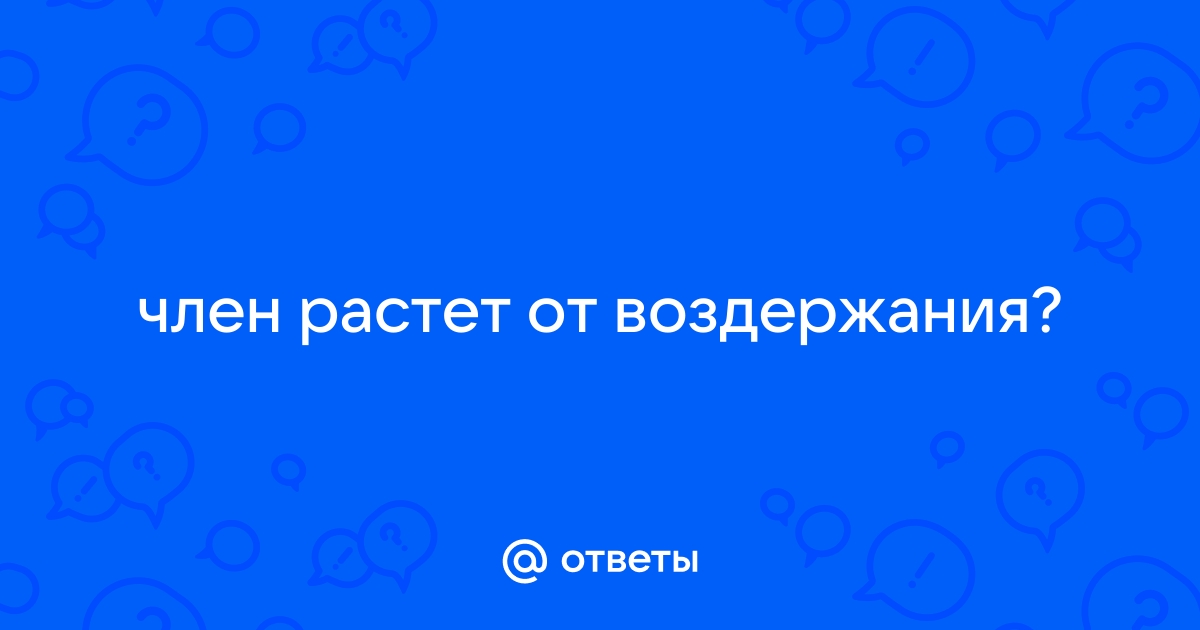 член растет от воздержания?

@ ответы